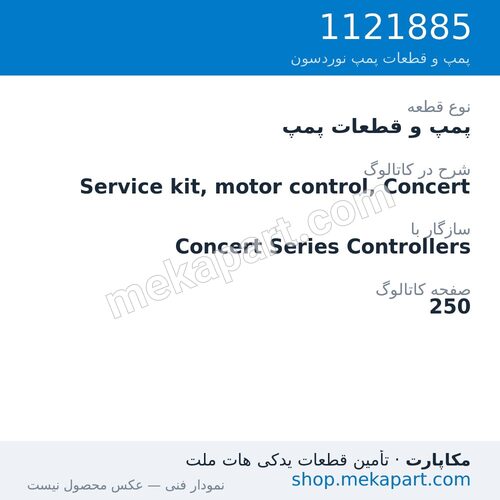 1121885
پمپ و قطعات پمپ نوردسون

نوع قطعه
پمپ و قطعات پمپ

شرح در کاتالوگ
Service kit, motor control, Concert

سازگار با
Concert Series Controllers

صفحه کاتالوگ
250

mekapart.com

مکاپارت · تأمین قطعات یدکی هات ملت
shop.mekapart.com
نمودار فنی — عکس محصول نیست